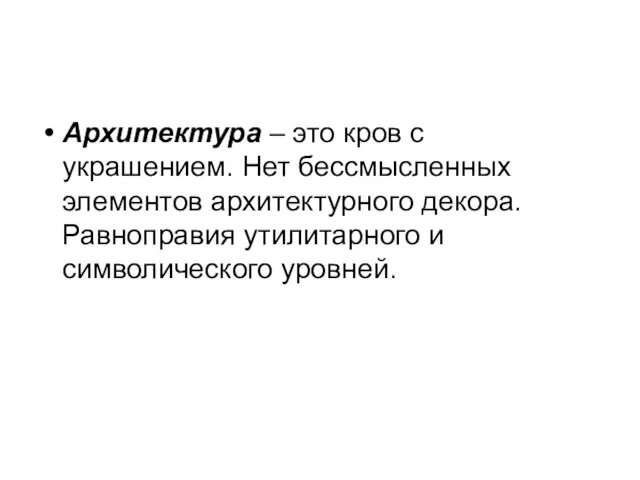 • Архитектура – это кров с украшением. Нет бессмысленных элементов архитектурного декора. Равноправия утилитарного и символического уровней.